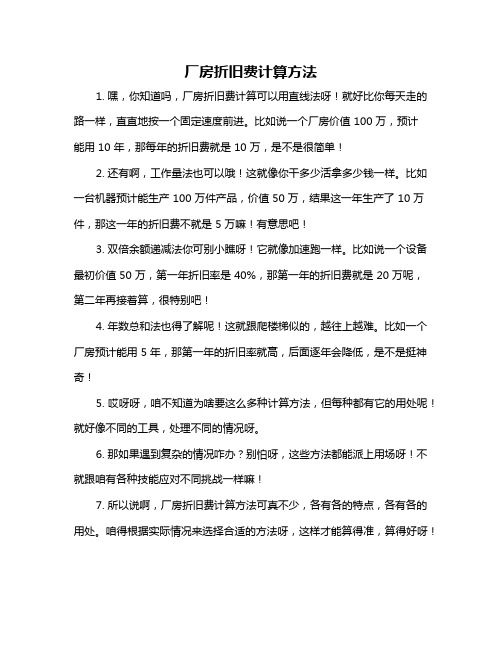 厂房折旧费计算方法

1. 嘿，你知道吗，厂房折旧费计算可以用直线法呀！就好比你每天走的路一样，直直地按一个固定速度前进。比如说一个厂房价值 100 万，预计能用 10 年，那每年的折旧费就是 10 万，是不是很简单！

2. 还有啊，工作量法也可以哦！这就像你干多少活拿多少钱一样。比如一台机器预计能生产 100 万件产品，价值 50 万，结果这一年生产了 10 万件，那这一年的折旧费不就是 5 万嘛！有意思吧！

3. 双倍余额递减法你可别小瞧呀！它就像加速跑一样。比如说一个设备最初价值 50 万，第一年折旧率是 40%，那第一年的折旧费就是 20 万呢，第二年再接着算，很特别吧！

4. 年数总和法也得了解呢！这就跟爬楼梯似的，越往上越难。比如一个厂房预计能用 5 年，那第一年的折旧率就高，后面逐年会降低，是不是挺神奇！

5. 哎呀呀，咱不知道为啥要这么多种计算方法，但每种都有它的用处呢！就好像不同的工具，处理不同的情况呀。

6. 那如果遇到复杂的情况咋办？别怕呀，这些方法都能派上用场呀！不就跟咱有各种技能应对不同挑战一样嘛！

7. 所以说啊，厂房折旧费计算方法可真不少，各有各的特点，各有各的用处。咱得根据实际情况来选择合适的方法呀，这样才能算得准，算得好呀！